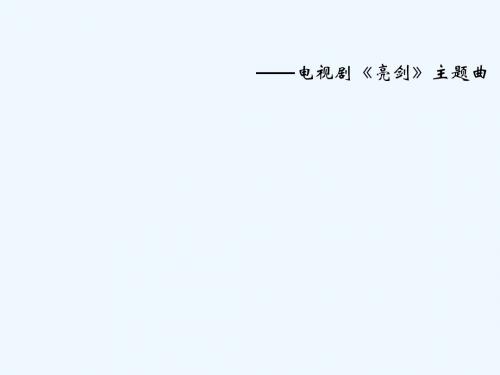 ——电视剧《亮剑》主题曲